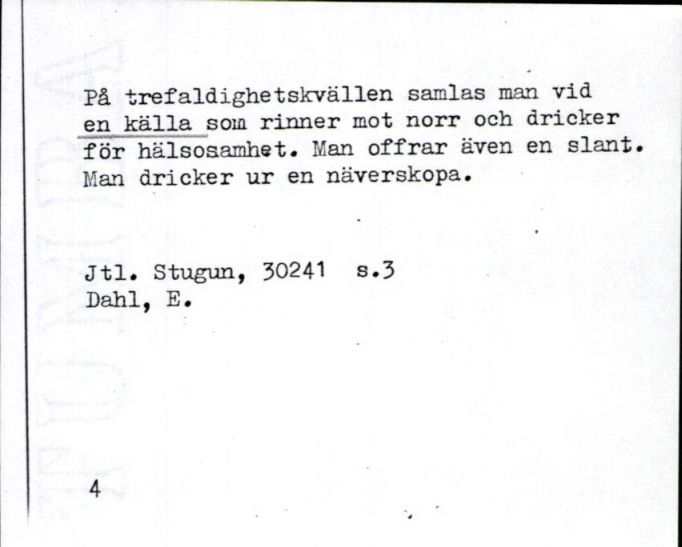 På trefaldighetskvällen samlas man vid en källa som rinner mot norr och dricker för hälsosamhet. Man offrar även en slant. Man dricker ur en näverskopa.

Jtl. Stugun, 30241 s.3
Dahl, E.

4